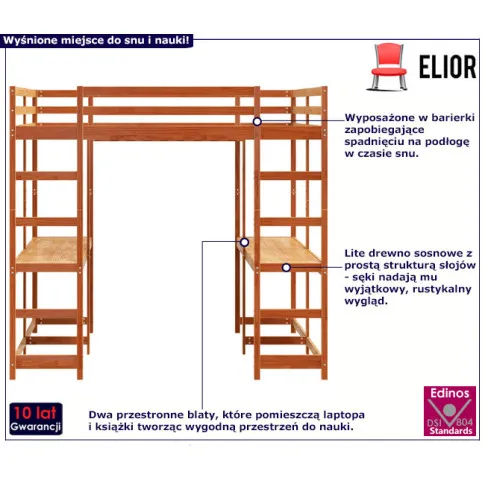 Wyśnione miejsce do snu i nauki!

ELIOR

Wyposażone w barierki zapobiegające spadnięciu na podłogę w czasie snu.

Lite drewno sosnowe z prostą strukturą słojów - sęki nadają mu wyjątkowy, rustykalny wygląd.

10 lat
Gwarancji

Dwa przestronne blaty, które pomieszczą laptopa i książki tworząc wygodną przestrzeń do nauki.

Edinos
DSI 804
Standards